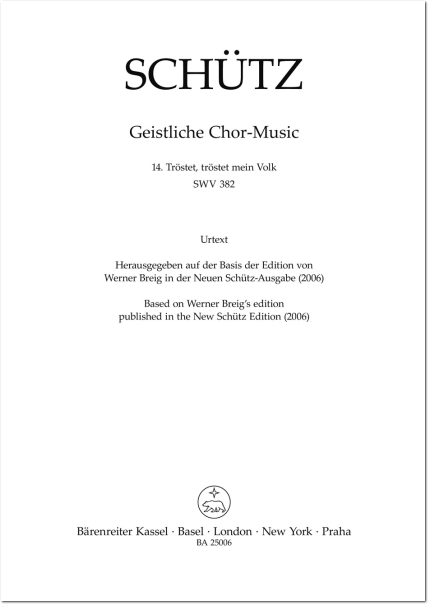 SCHÜTZ

Geistliche Chor-Music

14. Tröstet, tröstet mein Volk
SWV 382

Urtext

Herausgegeben auf der Basis der Edition von
Werner Breig in der Neuen Schütz-Ausgabe (2006)

Based on Werner Breig's edition
published in the New Schütz Edition (2006)

Bärenreiter Kassel · Basel · London · New York · Praha
BA 25006